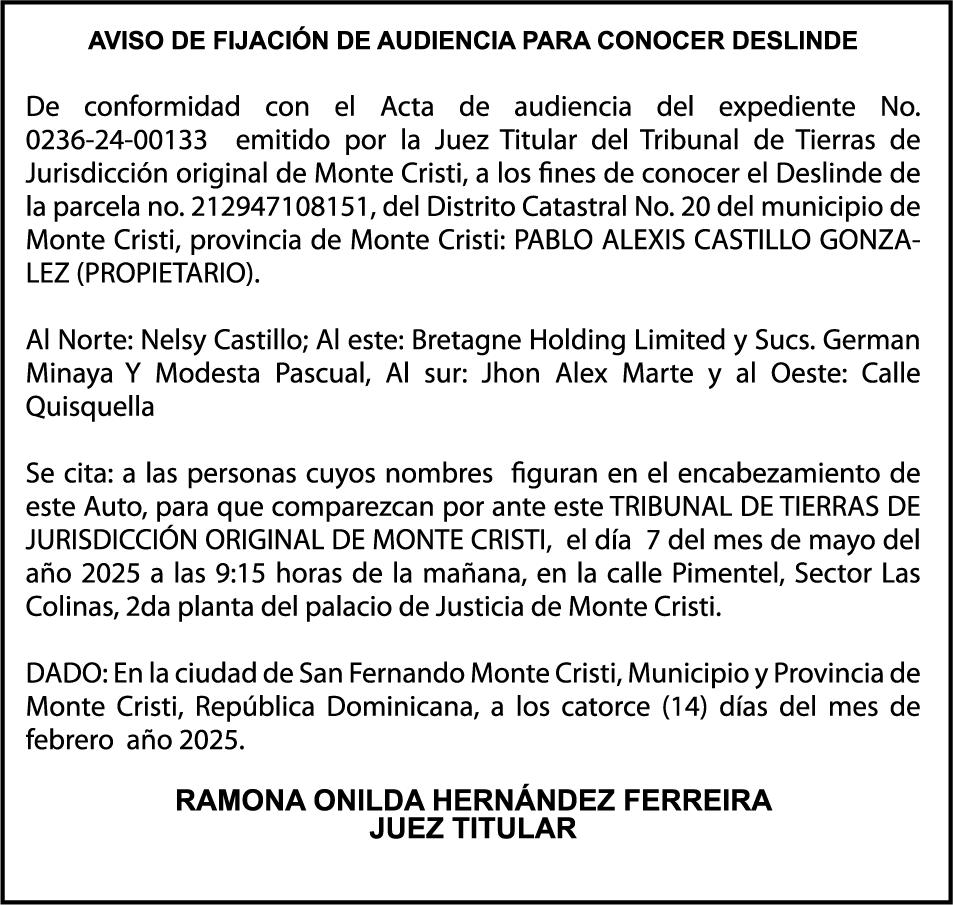 AVISO DE FIJACIÓN DE AUDIENCIA PARA CONOCER DESLINDE

De conformidad con el Acta de audiencia del expediente No. 0236-24-00133 emitido por la Juez Titular del Tribunal de Tierras de Jurisdicción original de Monte Cristi, a los fines de conocer el Deslinde de la parcela no. 212947108151, del Distrito Catastral No. 20 del municipio de Monte Cristi, provincia de Monte Cristi: PABLO ALEXIS CASTILLO GONZALEZ (PROPIETARIO).

Al Norte: Nelsy Castillo; Al este: Bretagne Holding Limited y Sucs. German Minaya Y Modesta Pascual, Al sur: Jhon Alex Marte y al Oeste: Calle Quisquella

Se cita: a las personas cuyos nombres figuran en el encabezamiento de este Auto, para que comparezcan por ante este TRIBUNAL DE TIERRAS DE JURISDICCIÓN ORIGINAL DE MONTE CRISTI, el día 7 del mes de mayo del año 2025 a las 9:15 horas de la mañana, en la calle Pimentel, Sector Las Colinas, 2da planta del palacio de Justicia de Monte Cristi.

DADO: En la ciudad de San Fernando Monte Cristi, Municipio y Provincia de Monte Cristi, República Dominicana, a los catorce (14) días del mes de febrero año 2025.

RAMONA ONILDA HERNÁNDEZ FERREIRA
JUEZ TITULAR